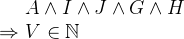 $A \wedge I \wedge J \wedge G \wedge H$
$\Rightarrow V \in \mathbb{N}$